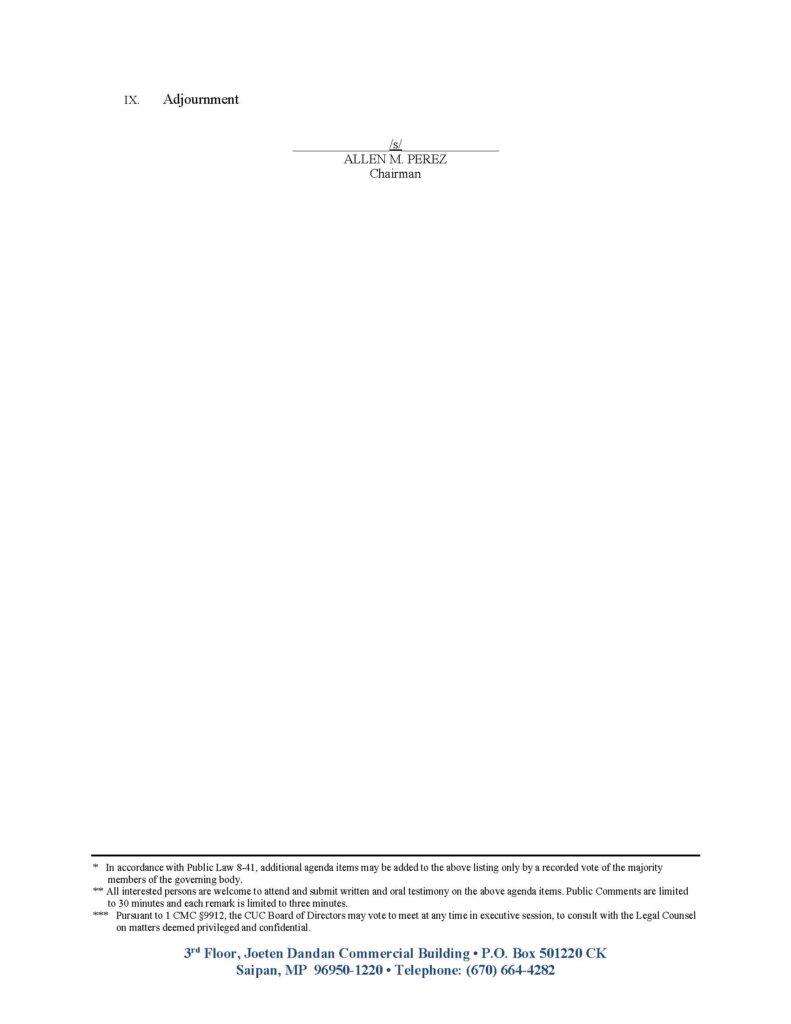 IX. Adjournment

/s/
ALLEN M. PEREZ
Chairman

* In accordance with Public Law 8-41, additional agenda items may be added to the above listing only by a recorded vote of the majority members of the governing body.
** All interested persons are welcome to attend and submit written and oral testimony on the above agenda items. Public Comments are limited to 30 minutes and each remark is limited to three minutes.
*** Pursuant to 1 CMC §9912, the CUC Board of Directors may vote to meet at any time in executive session, to consult with the Legal Counsel on matters deemed privileged and confidential.

3$^{rd}$ Floor, Joeten Dandan Commercial Building • P.O. Box 501220 CK
Saipan, MP 96950-1220 • Telephone: (670) 664-4282